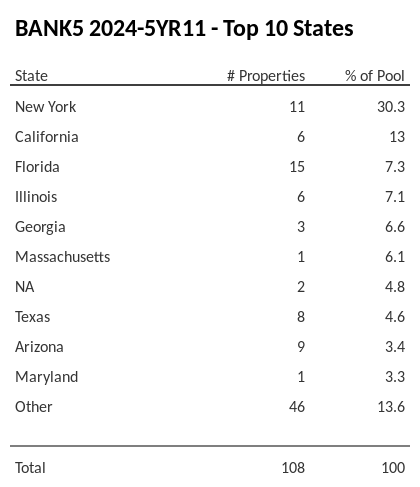 BANK5 2024-5YR11 - Top 10 States

| State | # Properties | % of Pool |
|---|---|---|
| New York | 11 | 30.3 |
| California | 6 | 13 |
| Florida | 15 | 7.3 |
| Illinois | 6 | 7.1 |
| Georgia | 3 | 6.6 |
| Massachusetts | 1 | 6.1 |
| NA | 2 | 4.8 |
| Texas | 8 | 4.6 |
| Arizona | 9 | 3.4 |
| Maryland | 1 | 3.3 |
| Other | 46 | 13.6 |
| Total | 108 | 100 |